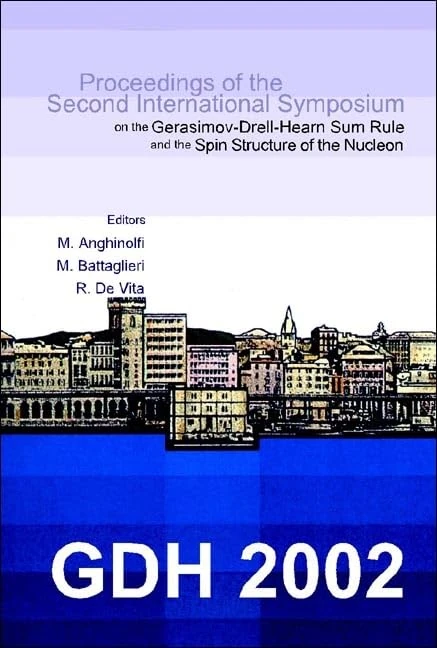 Proceedings of the
Second International Symposium
on the Gerasimov-Drell-Hearn Sum Rule
and the Spin Structure of the Nucleon

Editors
M. Anghinolfi
M. Battaglieri
R. De Vita

GDH 2002